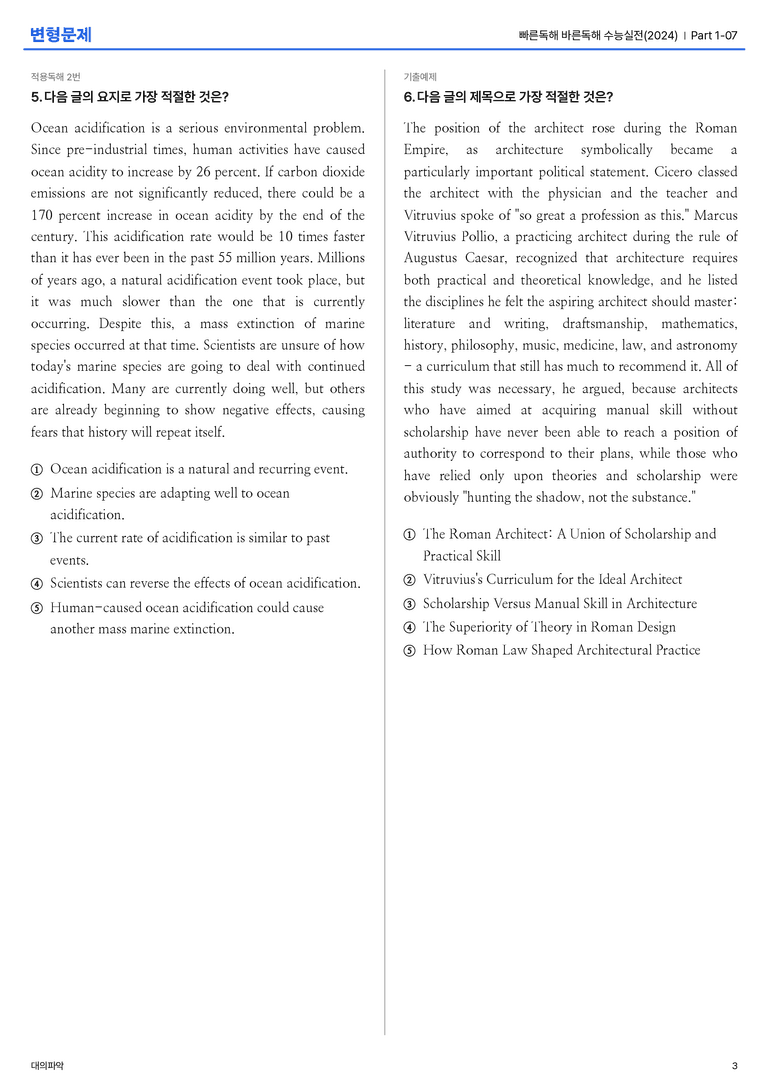 변형문제

빠른독해 바른독해 수능실전(2024) | Part 1-07

적용독해 2번

5. 다음 글의 요지로 가장 적절한 것은?

Ocean acidification is a serious environmental problem. Since pre-industrial times, human activities have caused ocean acidity to increase by 26 percent. If carbon dioxide emissions are not significantly reduced, there could be a 170 percent increase in ocean acidity by the end of the century. This acidification rate would be 10 times faster than it has ever been in the past 55 million years. Millions of years ago, a natural acidification event took place, but it was much slower than the one that is currently occurring. Despite this, a mass extinction of marine species occurred at that time. Scientists are unsure of how today's marine species are going to deal with continued acidification. Many are currently doing well, but others are already beginning to show negative effects, causing fears that history will repeat itself.

① Ocean acidification is a natural and recurring event.
② Marine species are adapting well to ocean acidification.
③ The current rate of acidification is similar to past events.
④ Scientists can reverse the effects of ocean acidification.
⑤ Human-caused ocean acidification could cause another mass marine extinction.

기출예제

6. 다음 글의 제목으로 가장 적절한 것은?

The position of the architect rose during the Roman Empire, as architecture symbolically became a particularly important political statement. Cicero classed the architect with the physician and the teacher and Vitruvius spoke of "so great a profession as this." Marcus Vitruvius Pollio, a practicing architect during the rule of Augustus Caesar, recognized that architecture requires both practical and theoretical knowledge, and he listed the disciplines he felt the aspiring architect should master: literature and writing, draftsmanship, mathematics, history, philosophy, music, medicine, law, and astronomy - a curriculum that still has much to recommend it. All of this study was necessary, he argued, because architects who have aimed at acquiring manual skill without scholarship have never been able to reach a position of authority to correspond to their plans, while those who have relied only upon theories and scholarship were obviously "hunting the shadow, not the substance."

① The Roman Architect: A Union of Scholarship and Practical Skill
② Vitruvius's Curriculum for the Ideal Architect
③ Scholarship Versus Manual Skill in Architecture
④ The Superiority of Theory in Roman Design
⑤ How Roman Law Shaped Architectural Practice

대의파악

3